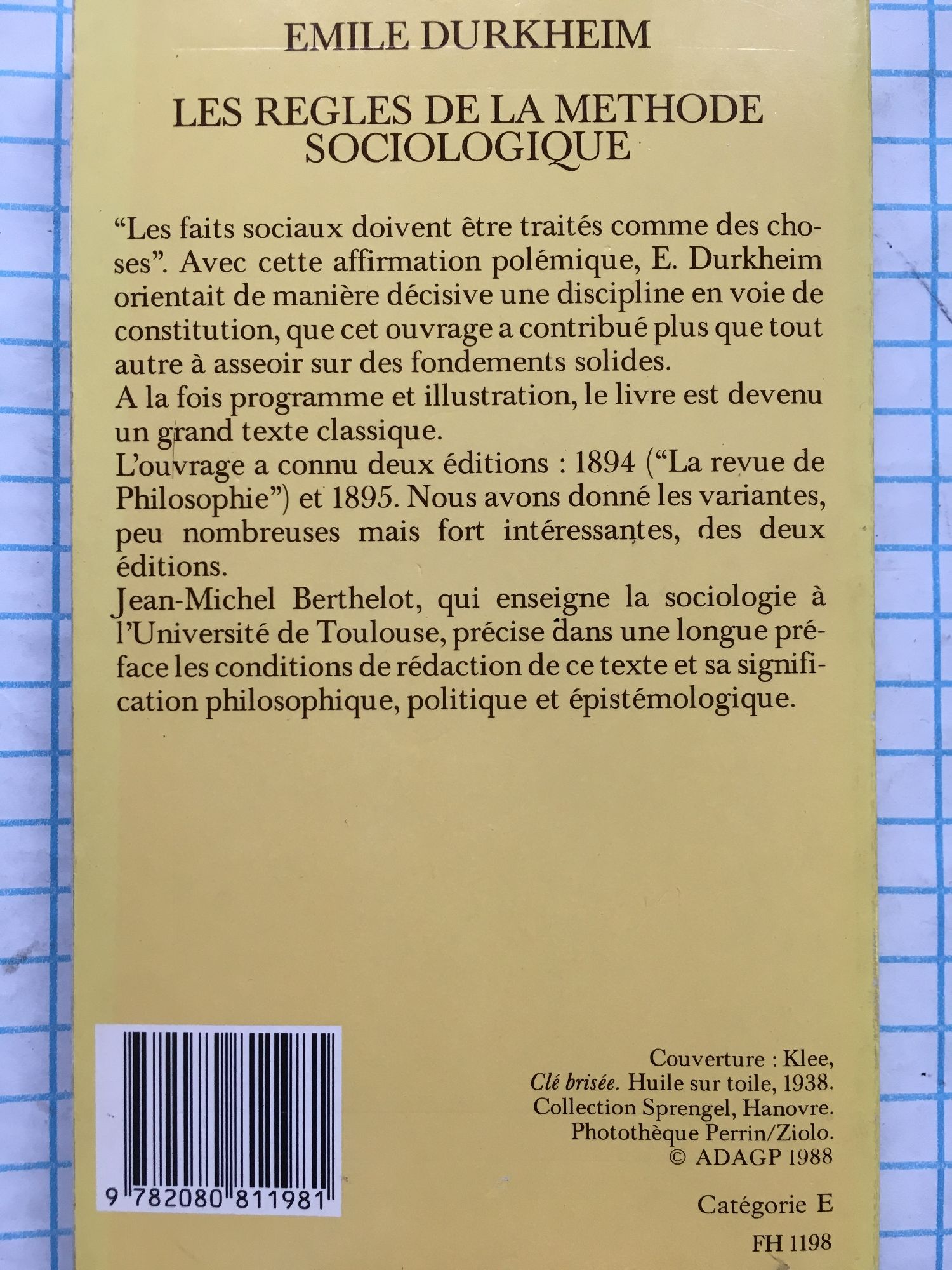 EMILE DURKHEIM

LES REGLES DE LA METHODE SOCIOLOGIQUE

"Les faits sociaux doivent être traités comme des choses". Avec cette affirmation polémique, E. Durkheim orientait de manière décisive une discipline en voie de constitution, que cet ouvrage a contribué plus que tout autre à asseoir sur des fondements solides.

A la fois programme et illustration, le livre est devenu un grand texte classique.

L'ouvrage a connu deux éditions : 1894 ("La revue de Philosophie") et 1895. Nous avons donné les variantes, peu nombreuses mais fort intéressantes, des deux éditions.

Jean-Michel Berthelot, qui enseigne la sociologie à l'Université de Toulouse, précise dans une longue préface les conditions de rédaction de ce texte et sa signification philosophique, politique et épistémologique.

9 782080 811981

Couverture : Klee,
Clé brisée. Huile sur toile, 1938.
Collection Sprengel, Hanovre.
Photothèque Perrin/Ziolo.
© ADAGP 1988

Catégorie E

FH 1198